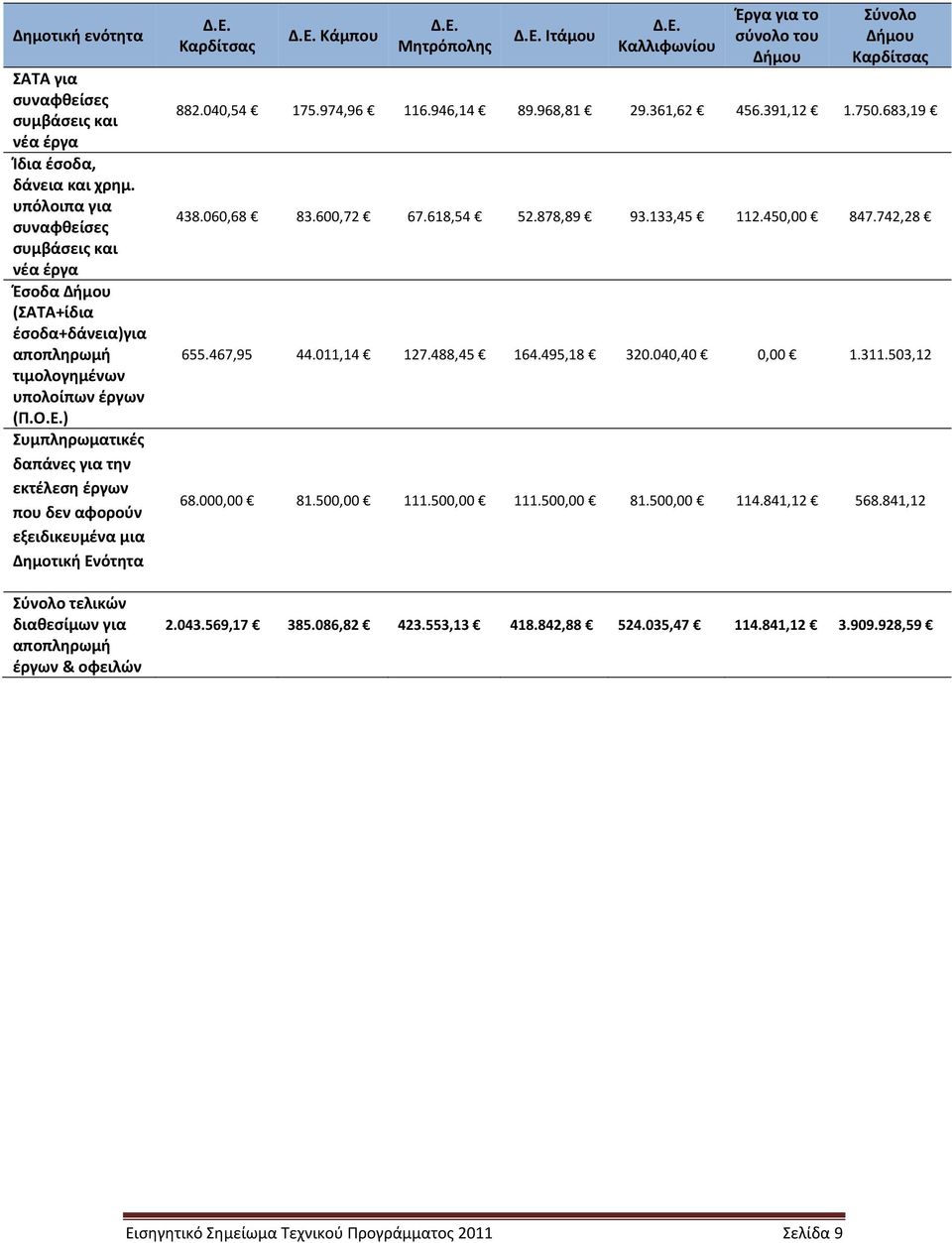 | Δημοτική ενότητα | Δ.Ε. Καρδίτσας | Δ.Ε. Κάμπου | Δ.Ε. Μητρόπολης | Δ.Ε. Ιτάμου | Δ.Ε. Καλλιφωνίου | Έργα για το σύνολο του Δήμου | Σύνολο Δήμου Καρδίτσας |
|---|---|---|---|---|---|---|---|
| ΣΑΤΑ για συναφθείσες συμβάσεις και νέα έργα | 882.040,54 € | 175.974,96 € | 116.946,14 € | 89.968,81 € | 29.361,62 € | 456.391,12 € | 1.750.683,19 € |
| Ίδια έσοδα, δάνεια και χρημ. υπόλοιπα για συναφθείσες συμβάσεις και νέα έργα | 438.060,68 € | 83.600,72 € | 67.618,54 € | 52.878,89 € | 93.133,45 € | 112.450,00 € | 847.742,28 € |
| Έσοδα Δήμου (ΣΑΤΑ+ίδια έσοδα+δάνεια)για αποπληρωμή τιμολογημένων υπολοίπων έργων (Π.Ο.Ε.) | 655.467,95 | 44.011,14 € | 127.488,45 € | 164.495,18 € | 320.040,40 € | 0,00 € | 1.311.503,12 |
| Συμπληρωματικές δαπάνες για την εκτέλεση έργων που δεν αφορούν εξειδικευμένα μια Δημοτική Ενότητα | 68.000,00 € | 81.500,00 € | 111.500,00 € | 111.500,00 € | 81.500,00 € | 114.841,12 € | 568.841,12 |
| Σύνολο τελικών διαθεσίμων για αποπληρωμή έργων & οφειλών | 2.043.569,17 € | 385.086,82 € | 423.553,13 € | 418.842,88 € | 524.035,47 € | 114.841,12 € | 3.909.928,59 € |

Εισηγητικό Σημείωμα Τεχνικού Προγράμματος 2011 Σελίδα 9